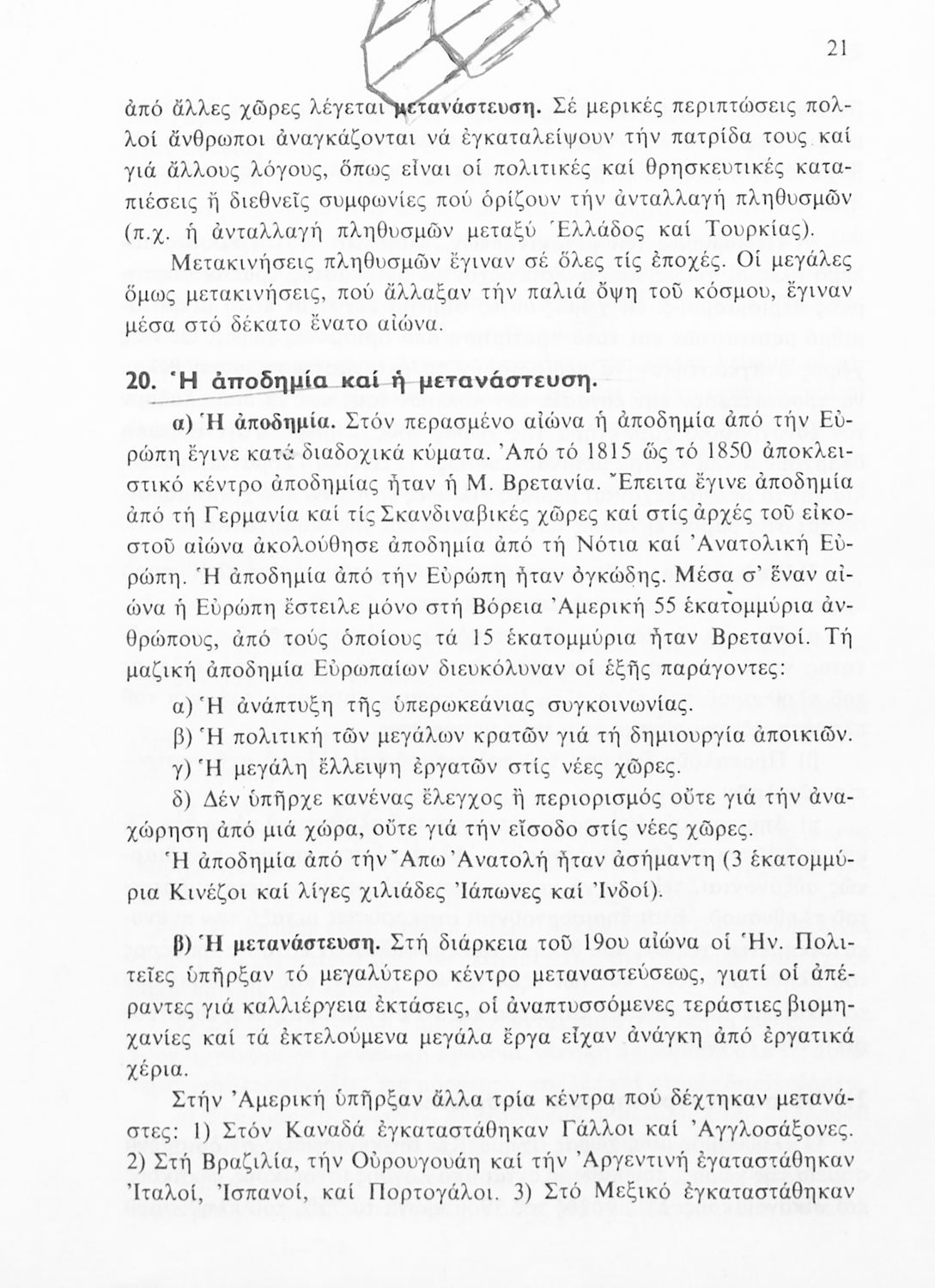 21

ἀπό ἄλλες χῶρες λέγεται μετανάστευση. Σέ μερικές περιπτώσεις πολλοί ἄνθρωποι ἀναγκάζονται νά ἐγκαταλείψουν τήν πατρίδα τους καί γιά ἄλλους λόγους, ὅπως εἶναι οἱ πολιτικές καί θρησκευτικές καταπιέσεις ἤ διεθνεῖς συμφωνίες πού ὁρίζουν τήν ἀνταλλαγή πληθυσμῶν (π.χ. ἡ ἀνταλλαγή πληθυσμῶν μεταξύ Ἑλλάδος καί Τουρκίας).

Μετακινήσεις πληθυσμῶν ἔγιναν σέ ὅλες τίς ἐποχές. Οἱ μεγάλες ὅμως μετακινήσεις, πού ἄλλαξαν τήν παλιά ὄψη τοῦ κόσμου, ἔγιναν μέσα στό δέκατο ἔνατο αἰώνα.

20. Ἡ ἀποδημία καί ἡ μετανάστευση.

α) Ἡ ἀποδημία. Στόν περασμένο αἰώνα ἡ ἀποδημία ἀπό τήν Εὐρώπη ἔγινε κατά διαδοχικά κύματα. Ἀπό τό 1815 ὥς τό 1850 ἀποκλειστικό κέντρο ἀποδημίας ἦταν ἡ Μ. Βρετανία. Ἔπειτα ἔγινε ἀποδημία ἀπό τή Γερμανία καί τίς Σκανδιναβικές χῶρες καί στίς ἀρχές τοῦ εἰκοστοῦ αἰώνα ἀκολούθησε ἀποδημία ἀπό τή Νότια καί Ἀνατολική Εὐρώπη. Ἡ ἀποδημία ἀπό τήν Εὐρώπη ἦταν ὀγκώδης. Μέσα σ' ἕναν αἰώνα ἡ Εὐρώπη ἔστειλε μόνο στή Βόρεια Ἀμερική 55 ἑκατομμύρια ἀνθρώπους, ἀπό τούς ὁποίους τά 15 ἑκατομμύρια ἦταν Βρετανοί. Τή μαζική ἀποδημία Εὐρωπαίων διευκόλυναν οἱ ἑξῆς παράγοντες:

α) Ἡ ἀνάπτυξη τῆς ὑπερωκεάνιας συγκοινωνίας.

β) Ἡ πολιτική τῶν μεγάλων κρατῶν γιά τή δημιουργία ἀποικιῶν.

γ) Ἡ μεγάλη ἔλλειψη ἐργατῶν στίς νέες χῶρες.

δ) Δέν ὑπῆρχε κανένας ἔλεγχος ἤ περιορισμός οὔτε γιά τήν ἀναχώρηση ἀπό μιά χώρα, οὔτε γιά τήν εἴσοδο στίς νέες χῶρες.

Ἡ ἀποδημία ἀπό τήν Ἄπω Ἀνατολή ἦταν ἀσήμαντη (3 ἑκατομμύρια Κινέζοι καί λίγες χιλιάδες Ἰάπωνες καί Ἰνδοί).

β) Ἡ μετανάστευση. Στή διάρκεια τοῦ 19ου αἰώνα οἱ Ἡν. Πολιτεῖες ὑπῆρξαν τό μεγαλύτερο κέντρο μεταναστεύσεως, γιατί οἱ ἀπέραντες γιά καλλιέργεια ἐκτάσεις, οἱ ἀναπτυσσόμενες τεράστιες βιομηχανίες καί τά ἐκτελούμενα μεγάλα ἔργα εἶχαν ἀνάγκη ἀπό ἐργατικά χέρια.

Στήν Ἀμερική ὑπῆρξαν ἄλλα τρία κέντρα πού δέχτηκαν μετανάστες: 1) Στόν Καναδά ἐγκαταστάθηκαν Γάλλοι καί Ἀγγλοσάξονες. 2) Στή Βραζιλία, τήν Οὐρουγουάη καί τήν Ἀργεντινή ἐγαταστάθηκαν Ἰταλοί, Ἰσπανοί, καί Πορτογάλοι. 3) Στό Μεξικό ἐγκαταστάθηκαν